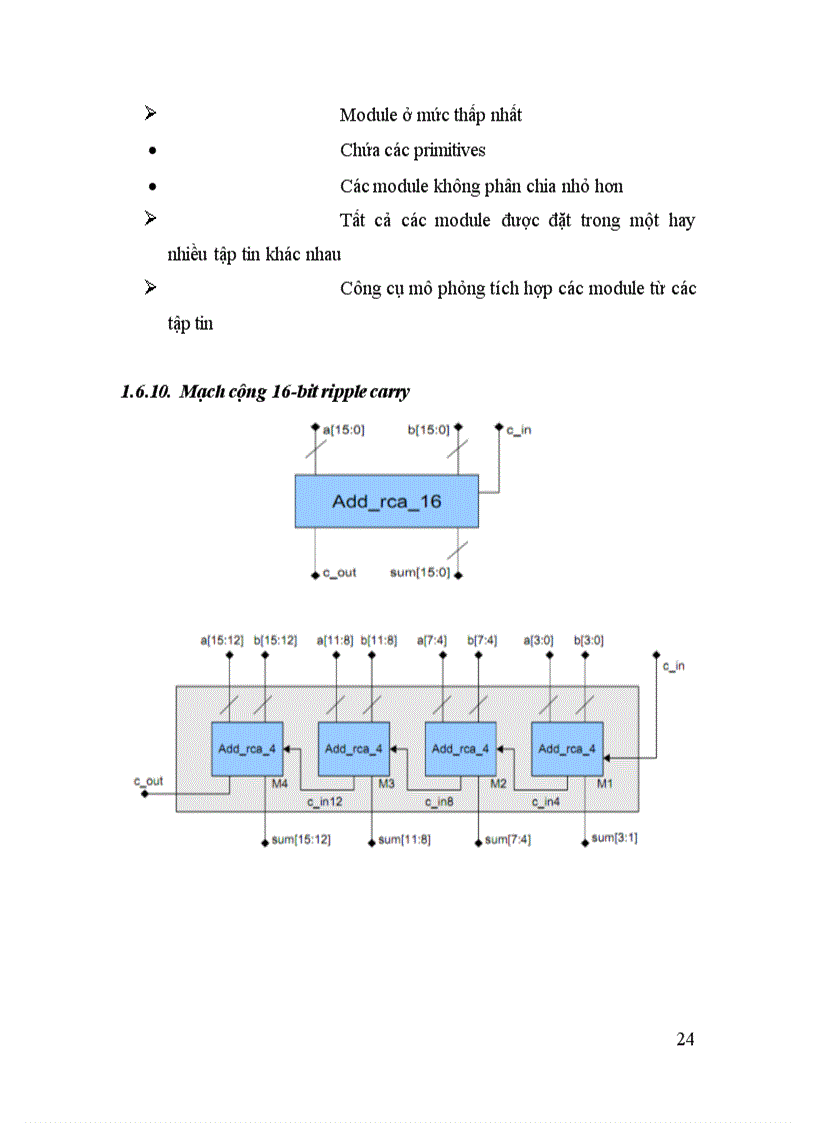 ➢ Module ở mức thấp nhất

• Chứa các primitives

• Các module không phân chia nhỏ hơn

➢ Tất cả các module được đặt trong một hay nhiều tập tin khác nhau

➢ Công cụ mô phỏng tích hợp các module từ các tập tin

1.6.10. Mạch cộng 16-bit ripple carry

a[15:0] b[15:0] c_in

Add_rca_16

c_out sum[15:0]

a[15:12] b[15:12] a[11:8] b[11:8] a[7:4] b[7:4] a[3:0] b[3:0]

c_in

Add_rca_4 Add_rca_4 Add_rca_4 Add_rca_4

c_out M4 M3 M2 M1

c_in12 c_in8 c_in4

sum[15:12] sum[11:8] sum[7:4] sum[3:1]

24